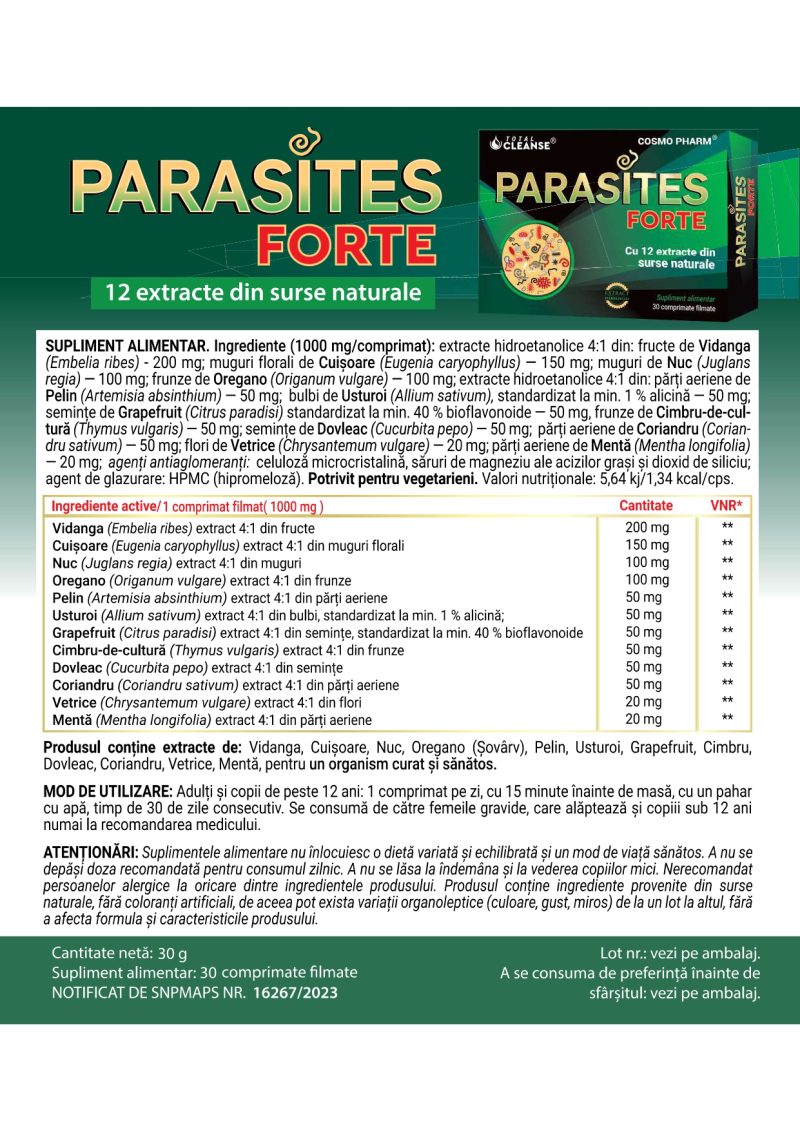 PARASITES FORTE

12 extracte din surse naturale

TOTAL CLEANSE®

COSMO PHARM®

PARASITES FORTE

Cu 12 extracte din surse naturale

Supliment alimentar
30 comprimate filmate

PARASITES FORTE

SUPLIMENT ALIMENTAR. Ingrediente (1000 mg/comprimat): extracte hidroetanolice 4:1 din: fructe de Vidanga (Embelia ribes) - 200 mg; muguri florali de Cuișoare (Eugenia caryophyllus) — 150 mg; muguri de Nuc (Juglans regia) — 100 mg; frunze de Oregano (Origanum vulgare) — 100 mg; extracte hidroetanolice 4:1 din: părți aeriene de Pelin (Artemisia absinthium) — 50 mg; bulbi de Usturoi (Allium sativum), standardizat la min. 1 % alicină — 50 mg; semințe de Grapefruit (Citrus paradisi) standardizat la min. 40 % bioflavonoide — 50 mg, frunze de Cimbru-de-cultură (Thymus vulgaris) — 50 mg; semințe de Dovleac (Cucurbita pepo) — 50 mg; părți aeriene de Coriandru (Coriandru sativum) — 50 mg; flori de Vetrice (Chrysantemum vulgare) — 20 mg; părți aeriene de Mentă (Mentha longifolia) — 20 mg; agenți antiaglomeranți: celuloză microcristalină, săruri de magneziu ale acizilor grași și dioxid de siliciu; agent de glazurare: HPMC (hipromeloză). Potrivit pentru vegetarieni. Valori nutriționale: 5,64 kj/1,34 kcal/cps.

| Ingrediente active/1 comprimat filmat( 1000 mg ) | Cantitate | VNR* |
|---|---|---|
| Vidanga (Embelia ribes) extract 4:1 din fructe | 200 mg | ** |
| Cuișoare (Eugenia caryophyllus) extract 4:1 din muguri florali | 150 mg | ** |
| Nuc (Juglans regia) extract 4:1 din muguri | 100 mg | ** |
| Oregano (Origanum vulgare) extract 4:1 din frunze | 100 mg | ** |
| Pelin (Artemisia absinthium) extract 4:1 din părți aeriene | 50 mg | ** |
| Usturoi (Allium sativum) extract 4:1 din bulbi, standardizat la min. 1 % alicină; | 50 mg | ** |
| Grapefruit (Citrus paradisi) extract 4:1 din semințe, standardizat la min. 40 % bioflavonoide | 50 mg | ** |
| Cimbru-de-cultură (Thymus vulgaris) extract 4:1 din frunze | 50 mg | ** |
| Dovleac (Cucurbita pepo) extract 4:1 din semințe | 50 mg | ** |
| Coriandru (Coriandru sativum) extract 4:1 din părți aeriene | 50 mg | ** |
| Vetrice (Chrysantemum vulgare) extract 4:1 din flori | 20 mg | ** |
| Mentă (Mentha longifolia) extract 4:1 din părți aeriene | 20 mg | ** |

Produsul conține extracte de: Vidanga, Cuișoare, Nuc, Oregano (Șovârv), Pelin, Usturoi, Grapefruit, Cimbru, Dovleac, Coriandru, Vetrice, Mentă, pentru un organism curat și sănătos.

MOD DE UTILIZARE: Adulți și copii de peste 12 ani: 1 comprimat pe zi, cu 15 minute înainte de masă, cu un pahar cu apă, timp de 30 de zile consecutiv. Se consumă de către femeile gravide, care alăptează și copiii sub 12 ani numai la recomandarea medicului.

ATENȚIONĂRI: Suplimentele alimentare nu înlocuiesc o dietă variată și echilibrată și un mod de viață sănătos. A nu se depăși doza recomandată pentru consumul zilnic. A nu se lăsa la îndemâna și la vederea copiilor mici. Nerecomandat persoanelor alergice la oricare dintre ingredientele produsului. Produsul conține ingrediente provenite din surse naturale, fără coloranți artificiali, de aceea pot exista variații organoleptice (culoare, gust, miros) de la un lot la altul, fără a afecta formula și caracteristicile produsului.

Cantitate netă: 30 g
Supliment alimentar: 30 comprimate filmate
NOTIFICAT DE SNPMAPS NR. 16267/2023

Lot nr.: vezi pe ambalaj.
A se consuma de preferință înainte de sfârșitul: vezi pe ambalaj.